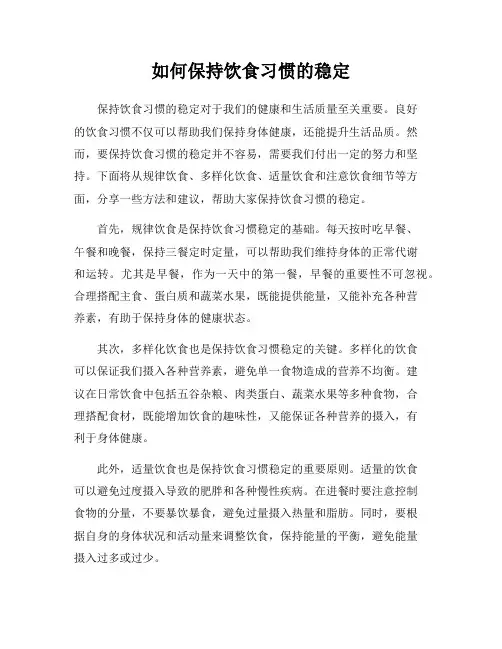 如何保持饮食习惯的稳定

保持饮食习惯的稳定对于我们的健康和生活质量至关重要。良好的饮食习惯不仅可以帮助我们保持身体健康，还能提升生活品质。然而，要保持饮食习惯的稳定并不容易，需要我们付出一定的努力和坚持。下面将从规律饮食、多样化饮食、适量饮食和注意饮食细节等方面，分享一些方法和建议，帮助大家保持饮食习惯的稳定。

首先，规律饮食是保持饮食习惯稳定的基础。每天按时吃早餐、午餐和晚餐，保持三餐定时定量，可以帮助我们维持身体的正常代谢和运转。尤其是早餐，作为一天中的第一餐，早餐的重要性不可忽视。合理搭配主食、蛋白质和蔬菜水果，既能提供能量，又能补充各种营养素，有助于保持身体的健康状态。

其次，多样化饮食也是保持饮食习惯稳定的关键。多样化的饮食可以保证我们摄入各种营养素，避免单一食物造成的营养不均衡。建议在日常饮食中包括五谷杂粮、肉类蛋白、蔬菜水果等多种食物，合理搭配食材，既能增加饮食的趣味性，又能保证各种营养的摄入，有利于身体健康。

此外，适量饮食也是保持饮食习惯稳定的重要原则。适量的饮食可以避免过度摄入导致的肥胖和各种慢性疾病。在进餐时要注意控制食物的分量，不要暴饮暴食，避免过量摄入热量和脂肪。同时，要根据自身的身体状况和活动量来调整饮食，保持能量的平衡，避免能量摄入过多或过少。